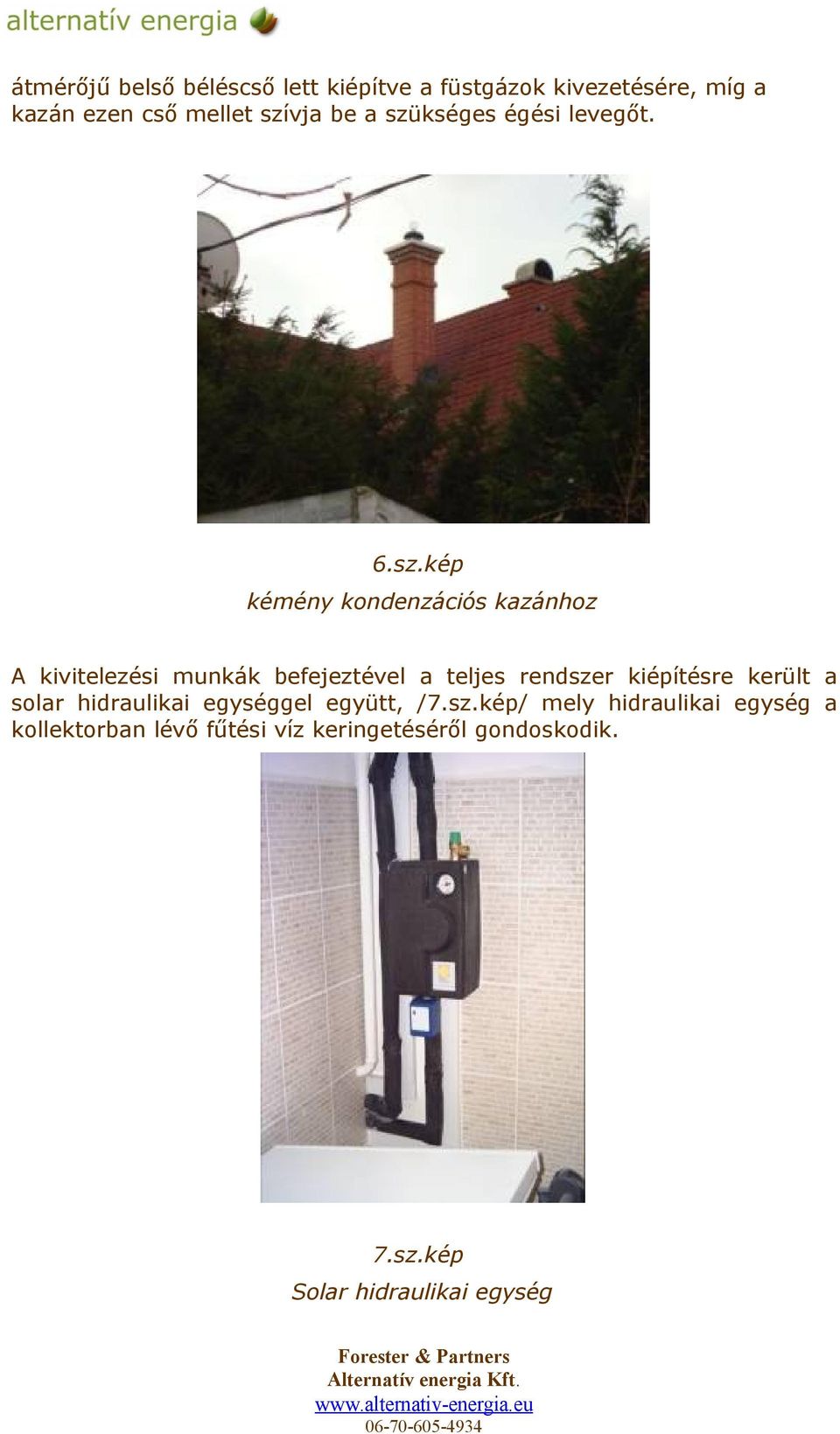 alternatív energia

átmérőjű belső béléscső lett kiépítve a füstgázok kivezetésére, míg a kazán ezen cső mellet szívja be a szükséges égési levegőt.

6.sz.kép
kémény kondenzációs kazánhoz

A kivitelezési munkák befejeztével a teljes rendszer kiépítésre került a solar hidraulikai egységgel együtt, /7.sz.kép/ mely hidraulikai egység a kollektorban lévő fűtési víz keringetéséről gondoskodik.

7.sz.kép
Solar hidraulikai egység

Forester & Partners
Alternatív energia Kft.
www.alternativ-energia.eu
06-70-605-4934